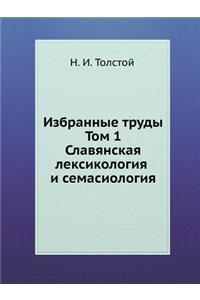 Н. И. Толстой

Избранные труды
Том 1
Славянская
лексикология
и семасиология